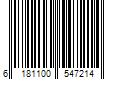 6 181100 547214